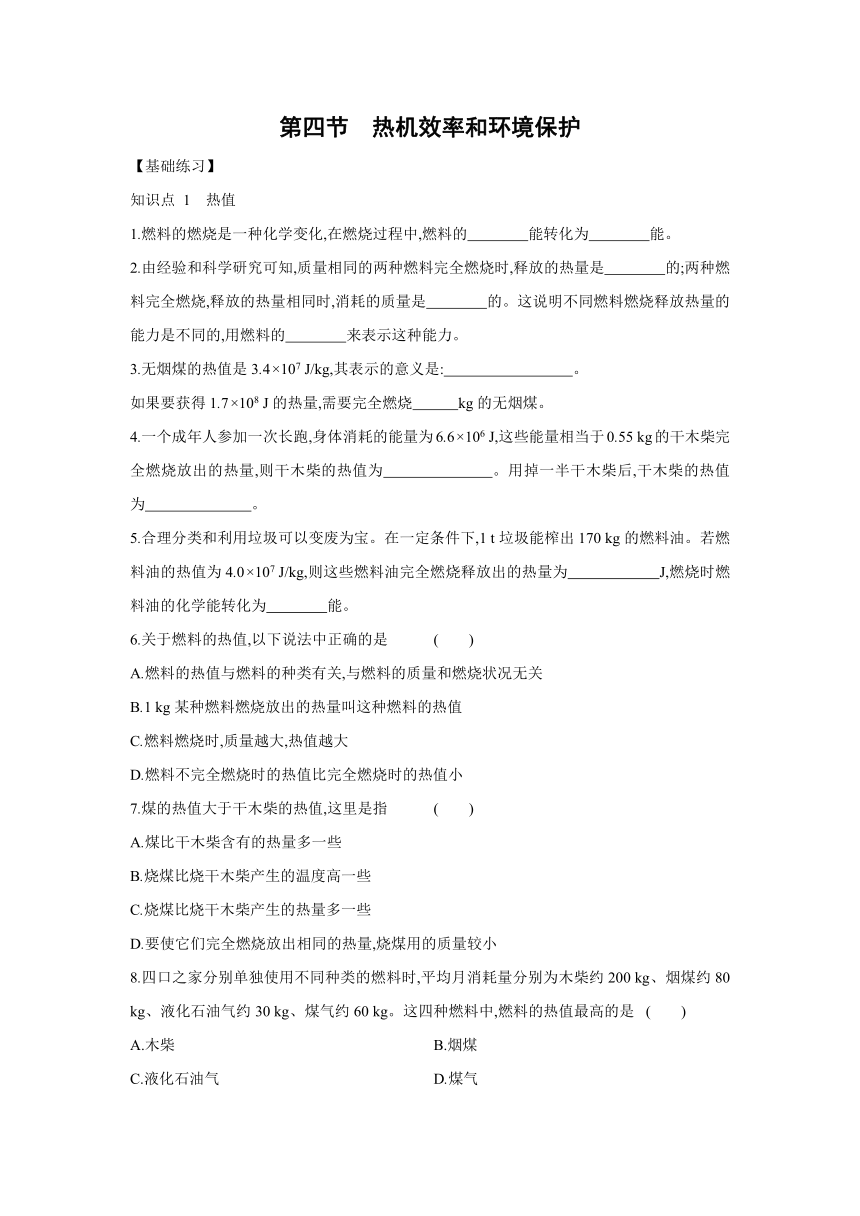 第四节　热机效率和环境保护

【基础练习】

知识点 1　热值

1.燃料的燃烧是一种化学变化,在燃烧过程中,燃料的________能转化为________能。

2.由经验和科学研究可知,质量相同的两种燃料完全燃烧时,释放的热量是________的;两种燃料完全燃烧,释放的热量相同时,消耗的质量是________的。这说明不同燃料燃烧释放热量的能力是不同的,用燃料的________来表示这种能力。

3.无烟煤的热值是 $3.4\times10^7$ J/kg,其表示的意义是:________________。

如果要获得 $1.7\times10^8$ J 的热量,需要完全燃烧______kg 的无烟煤。

4.一个成年人参加一次长跑,身体消耗的能量为 $6.6\times10^6$ J,这些能量相当于 0.55 kg 的干木柴完全燃烧放出的热量,则干木柴的热值为______________。用掉一半干木柴后,干木柴的热值为______________。

5.合理分类和利用垃圾可以变废为宝。在一定条件下,1 t 垃圾能榨出 170 kg 的燃料油。若燃料油的热值为 $4.0\times10^7$ J/kg,则这些燃料油完全燃烧释放出的热量为____________J,燃烧时燃料油的化学能转化为________能。

6.关于燃料的热值,以下说法中正确的是　　(　　)

A.燃料的热值与燃料的种类有关,与燃料的质量和燃烧状况无关

B.1 kg 某种燃料燃烧放出的热量叫这种燃料的热值

C.燃料燃烧时,质量越大,热值越大

D.燃料不完全燃烧时的热值比完全燃烧时的热值小

7.煤的热值大于干木柴的热值,这里是指　　(　　)

A.煤比干木柴含有的热量多一些

B.烧煤比烧干木柴产生的温度高一些

C.烧煤比烧干木柴产生的热量多一些

D.要使它们完全燃烧放出相同的热量,烧煤用的质量较小

8.四口之家分别单独使用不同种类的燃料时,平均月消耗量分别为木柴约 200 kg、烟煤约 80 kg、液化石油气约 30 kg、煤气约 60 kg。这四种燃料中,燃料的热值最高的是　(　　)

A.木柴　　B.烟煤

C.液化石油气　　D.煤气